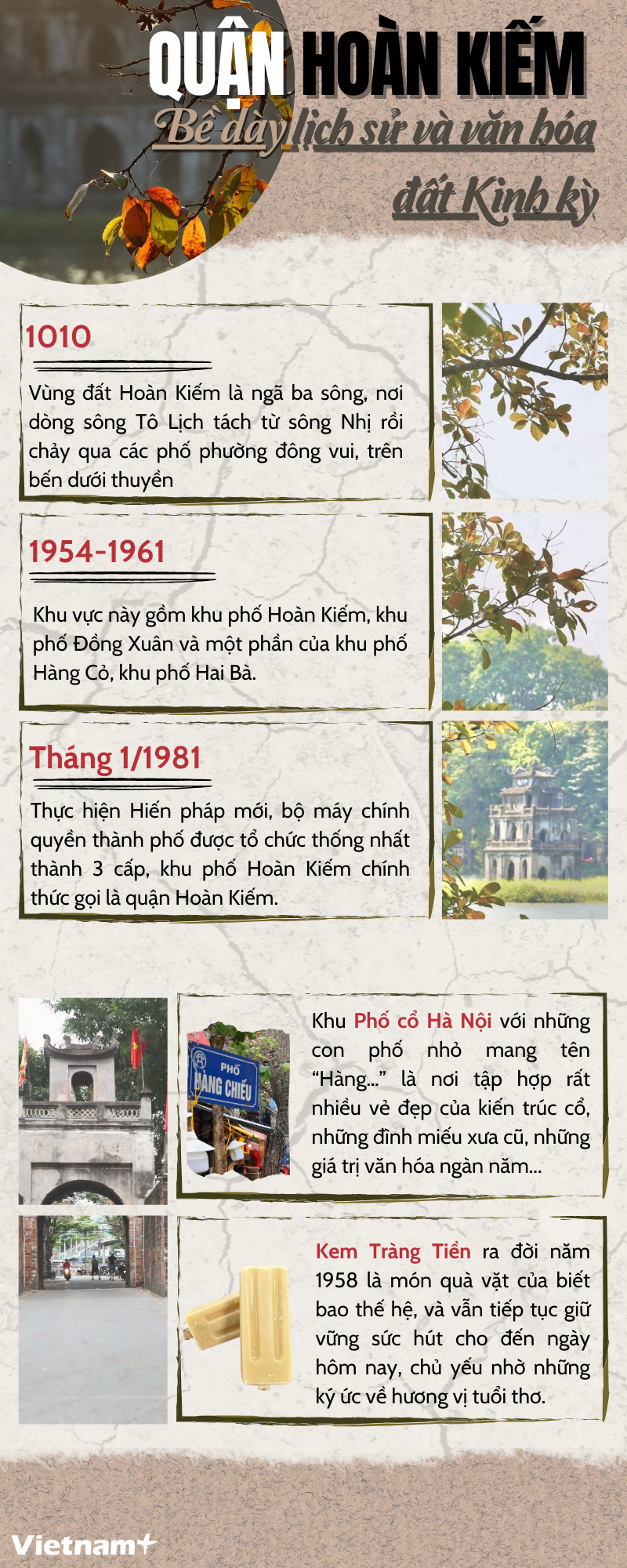 QUẬN HOÀN KIẾM
Bề dày lịch sử và văn hóa đất Kinh kỳ

1010

Vùng đất Hoàn Kiếm là ngã ba sông, nơi dòng sông Tô Lịch tách từ sông Nhị rồi chảy qua các phố phường đông vui, trên bến dưới thuyền

1954-1961

Khu vực này gồm khu phố Hoàn Kiếm, khu phố Đồng Xuân và một phần của khu phố Hàng Cỏ, khu phố Hai Bà.

Tháng 1/1981

Thực hiện Hiến pháp mới, bộ máy chính quyền thành phố được tổ chức thống nhất thành 3 cấp, khu phố Hoàn Kiếm chính thức gọi là quận Hoàn Kiếm.

PHỐ HÀNG CHIẾU

Khu Phố cổ Hà Nội với những con phố nhỏ mang tên "Hàng..." là nơi tập hợp rất nhiều vẻ đẹp của kiến trúc cổ, những đình miếu xưa cũ, những giá trị văn hóa ngàn năm...

Kem Tràng Tiền ra đời năm 1958 là món quà vặt của biết bao thế hệ, và vẫn tiếp tục giữ vững sức hút cho đến ngày hôm nay, chủ yếu nhờ những ký ức về hương vị tuổi thơ.

Vietnam+